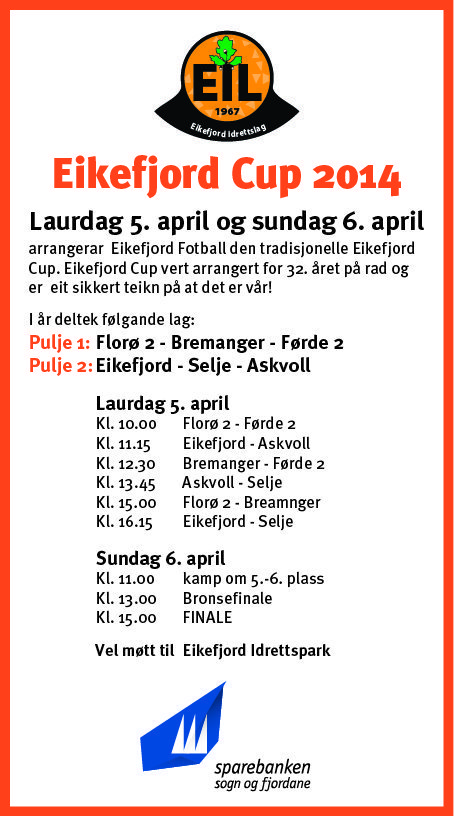 EIL
1967
Eikefjord Idrettslag

Eikefjord Cup 2014

Laurdag 5. april og sundag 6. april
arrangerar Eikefjord Fotball den tradisjonelle Eikefjord Cup. Eikefjord Cup vert arrangert for 32. året på rad og er eit sikkert teikn på at det er vår!

I år deltek følgande lag:
Pulje 1: Florø 2 - Bremanger - Førde 2
Pulje 2: Eikefjord - Selje - Askvoll

Laurdag 5. april
Kl. 10.00 Florø 2 - Førde 2
Kl. 11.15 Eikefjord - Askvoll
Kl. 12.30 Bremanger - Førde 2
Kl. 13.45 Askvoll - Selje
Kl. 15.00 Florø 2 - Breamnger
Kl. 16.15 Eikefjord - Selje

Sundag 6. april
Kl. 11.00 kamp om 5.-6. plass
Kl. 13.00 Bronsefinale
Kl. 15.00 FINALE

Vel møtt til Eikefjord Idrettspark

sparebanken
sogn og fjordane